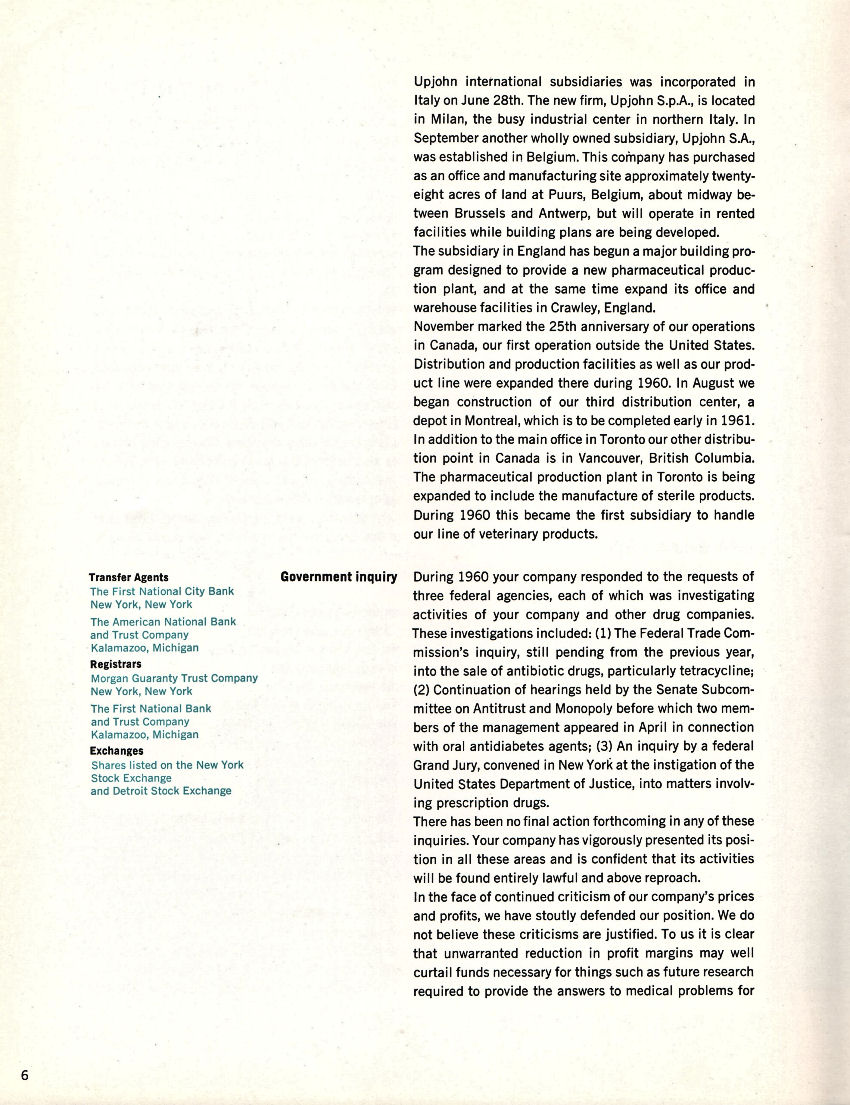 Upjohn international subsidiaries was incorporated in Italy on June 28th. The new firm, Upjohn S.p.A., is located in Milan, the busy industrial center in northern Italy. In September another wholly owned subsidiary, Upjohn S.A., was established in Belgium. This company has purchased as an office and manufacturing site approximately twenty-eight acres of land at Puurs, Belgium, about midway between Brussels and Antwerp, but will operate in rented facilities while building plans are being developed.
The subsidiary in England has begun a major building program designed to provide a new pharmaceutical production plant, and at the same time expand its office and warehouse facilities in Crawley, England.
November marked the 25th anniversary of our operations in Canada, our first operation outside the United States. Distribution and production facilities as well as our product line were expanded there during 1960. In August we began construction of our third distribution center, a depot in Montreal, which is to be completed early in 1961. In addition to the main office in Toronto our other distribution point in Canada is in Vancouver, British Columbia. The pharmaceutical production plant in Toronto is being expanded to include the manufacture of sterile products. During 1960 this became the first subsidiary to handle our line of veterinary products.

Transfer Agents
The First National City Bank
New York, New York
The American National Bank
and Trust Company
Kalamazoo, Michigan
Registrars
Morgan Guaranty Trust Company
New York, New York
The First National Bank
and Trust Company
Kalamazoo, Michigan
Exchanges
Shares listed on the New York Stock Exchange
and Detroit Stock Exchange

Government inquiry

During 1960 your company responded to the requests of three federal agencies, each of which was investigating activities of your company and other drug companies. These investigations included: (1) The Federal Trade Commission's inquiry, still pending from the previous year, into the sale of antibiotic drugs, particularly tetracycline; (2) Continuation of hearings held by the Senate Subcommittee on Antitrust and Monopoly before which two members of the management appeared in April in connection with oral antidiabetes agents; (3) An inquiry by a federal Grand Jury, convened in New York at the instigation of the United States Department of Justice, into matters involving prescription drugs.
There has been no final action forthcoming in any of these inquiries. Your company has vigorously presented its position in all these areas and is confident that its activities will be found entirely lawful and above reproach.
In the face of continued criticism of our company's prices and profits, we have stoutly defended our position. We do not believe these criticisms are justified. To us it is clear that unwarranted reduction in profit margins may well curtail funds necessary for things such as future research required to provide the answers to medical problems for

6